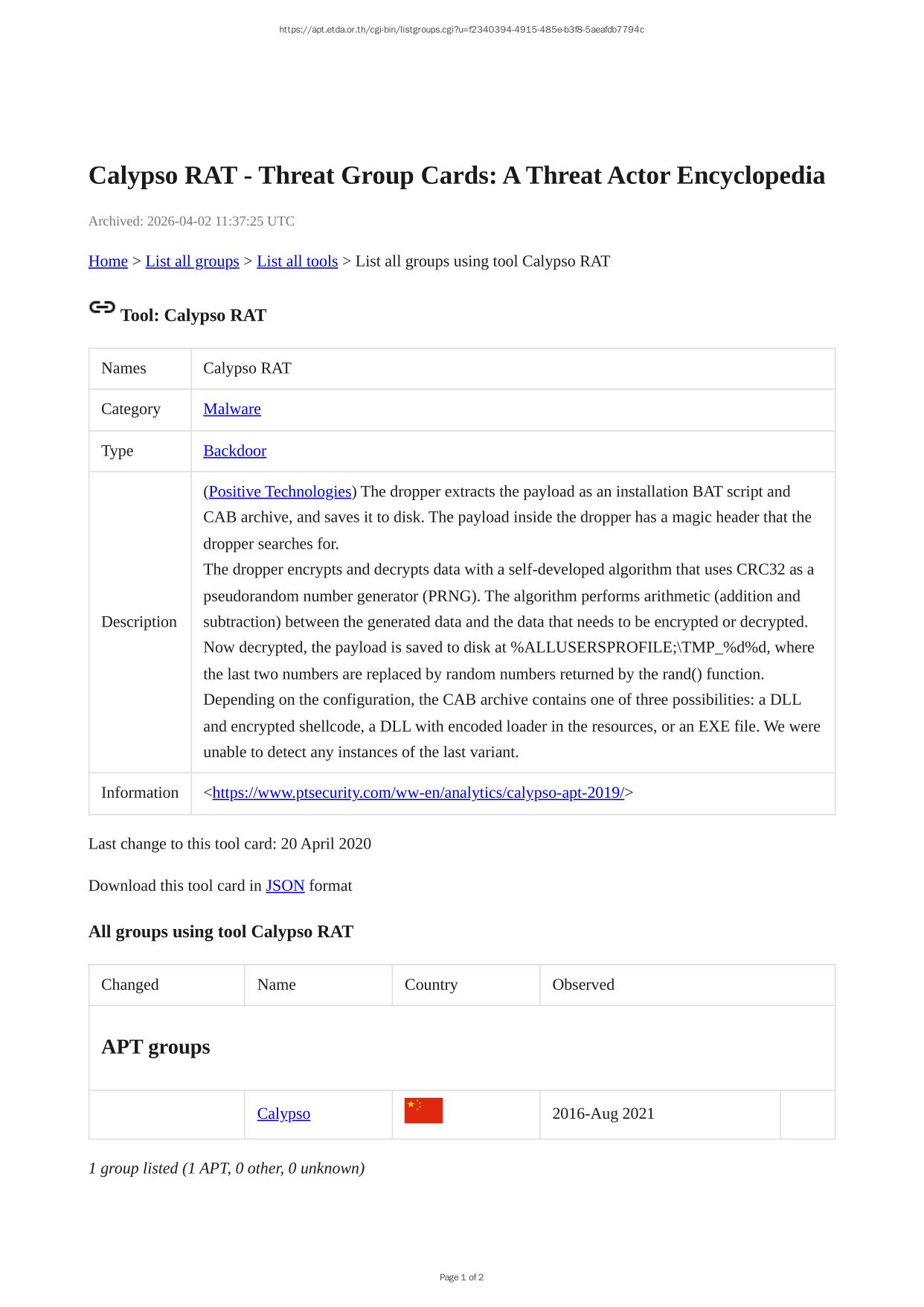 https://apt.etda.or.th/cgi-bin/listgroups.cgi?u=f2340394-4915-485e-b3f8-5aeafdb7794c

Calypso RAT - Threat Group Cards: A Threat Actor Encyclopedia

Archived: 2026-04-02 11:37:25 UTC

Home > List all groups > List all tools > List all groups using tool Calypso RAT

Tool: Calypso RAT

| Names | Calypso RAT |
|---|---|
| Category | Malware |
| Type | Backdoor |
| Description | (Positive Technologies) The dropper extracts the payload as an installation BAT script and CAB archive, and saves it to disk. The payload inside the dropper has a magic header that the dropper searches for. The dropper encrypts and decrypts data with a self-developed algorithm that uses CRC32 as a pseudorandom number generator (PRNG). The algorithm performs arithmetic (addition and subtraction) between the generated data and the data that needs to be encrypted or decrypted. Now decrypted, the payload is saved to disk at %ALLUSERSPROFILE;\TMP_%d%d, where the last two numbers are replaced by random numbers returned by the rand() function. Depending on the configuration, the CAB archive contains one of three possibilities: a DLL and encrypted shellcode, a DLL with encoded loader in the resources, or an EXE file. We were unable to detect any instances of the last variant. |
| Information | <https://www.ptsecurity.com/ww-en/analytics/calypso-apt-2019/> |

Last change to this tool card: 20 April 2020

Download this tool card in JSON format

All groups using tool Calypso RAT

| Changed | Name | Country | Observed | |
|---|---|---|---|---|
| APT groups | | | | |
| | Calypso | | 2016-Aug 2021 | |

1 group listed (1 APT, 0 other, 0 unknown)

Page 1 of 2